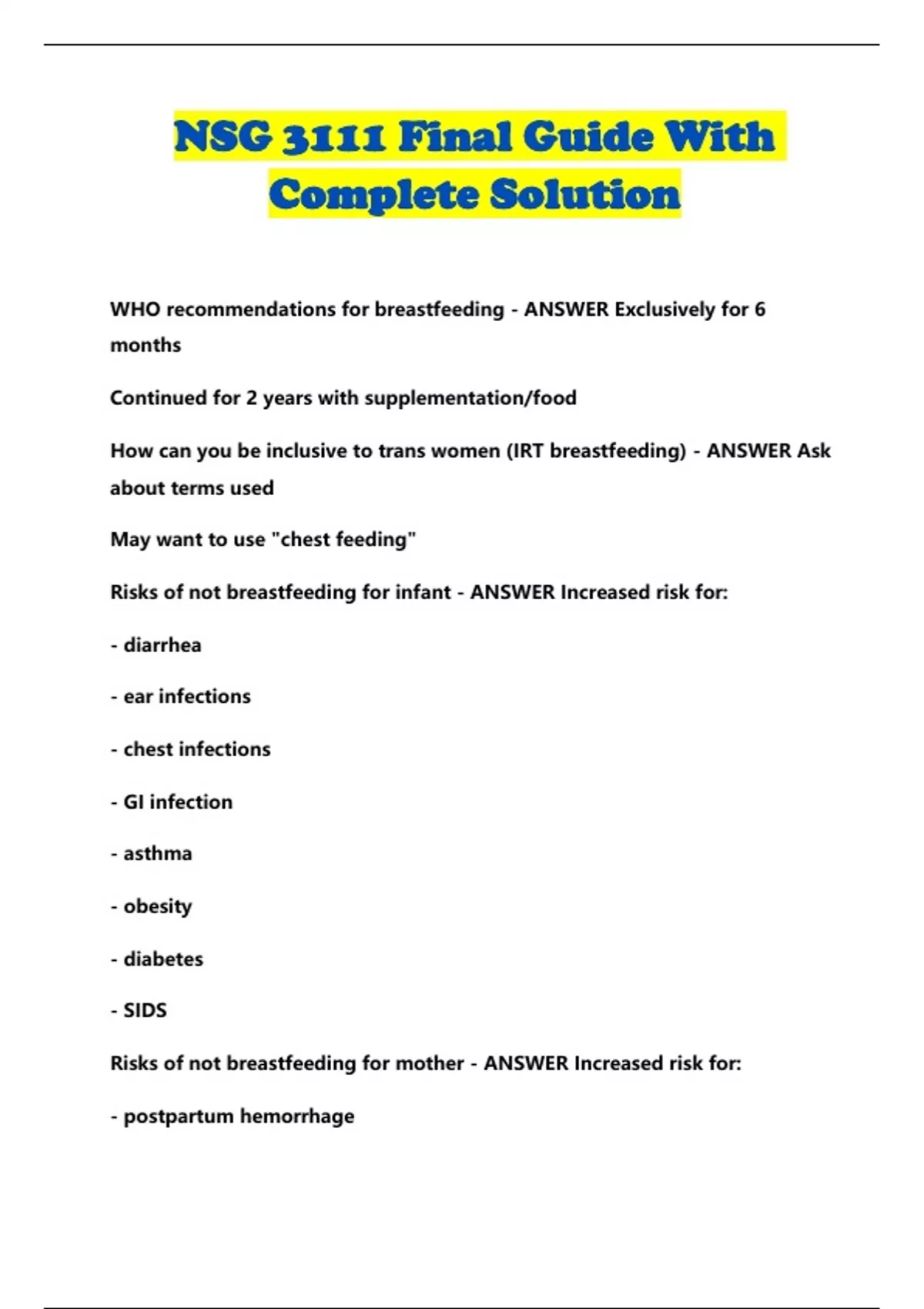 NSG 3111 Final Guide With Complete Solution

WHO recommendations for breastfeeding - ANSWER Exclusively for 6 months

Continued for 2 years with supplementation/food

How can you be inclusive to trans women (IRT breastfeeding) - ANSWER Ask about terms used

May want to use "chest feeding"

Risks of not breastfeeding for infant - ANSWER Increased risk for:

- diarrhea

- ear infections

- chest infections

- GI infection

- asthma

- obesity

- diabetes

- SIDS

Risks of not breastfeeding for mother - ANSWER Increased risk for:

- postpartum hemorrhage